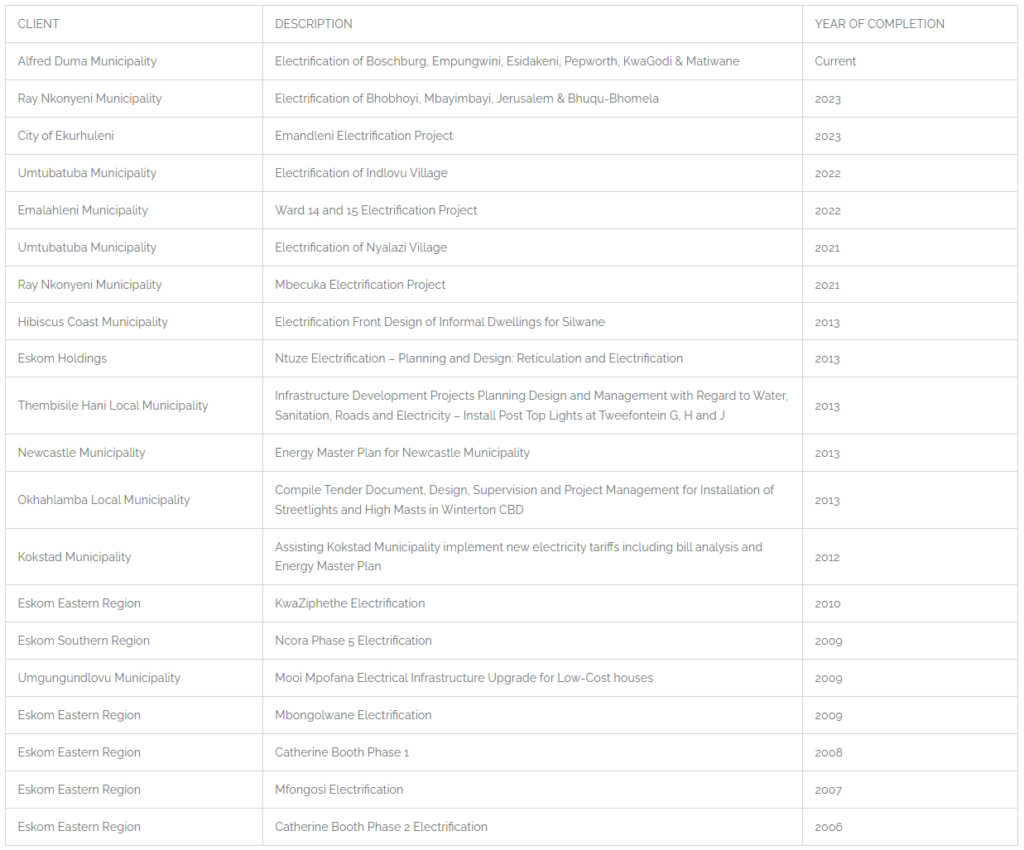 | CLIENT | DESCRIPTION | YEAR OF COMPLETION |
|---|---|---|
| Alfred Duma Municipality | Electrification of Boschburg, Empungwini, Esidakeni, Pepworth, KwaGodi & Matiwane | Current |
| Ray Nkonyeni Municipality | Electrification of Bhobhoyi, Mbayimbayi, Jerusalem & Bhuqu-Bhomela | 2023 |
| City of Ekurhuleni | Emandleni Electrification Project | 2023 |
| Umtubatuba Municipality | Electrification of Indlovu Village | 2022 |
| Emalahleni Municipality | Ward 14 and 15 Electrification Project | 2022 |
| Umtubatuba Municipality | Electrification of Nyalazi Village | 2021 |
| Ray Nkonyeni Municipality | Mbecuka Electrification Project | 2021 |
| Hibiscus Coast Municipality | Electrification Front Design of Informal Dwellings for Silwane | 2013 |
| Eskom Holdings | Ntuze Electrification – Planning and Design: Reticulation and Electrification | 2013 |
| Thembisile Hani Local Municipality | Infrastructure Development Projects Planning Design and Management with Regard to Water, Sanitation, Roads and Electricity – Install Post Top Lights at Tweefontein G, H and J | 2013 |
| Newcastle Municipality | Energy Master Plan for Newcastle Municipality | 2013 |
| Okhahlamba Local Municipality | Compile Tender Document, Design, Supervision and Project Management for Installation of Streetlights and High Masts in Winterton CBD | 2013 |
| Kokstad Municipality | Assisting Kokstad Municipality implement new electricity tariffs including bill analysis and Energy Master Plan | 2012 |
| Eskom Eastern Region | KwaZiphethe Electrification | 2010 |
| Eskom Southern Region | Ncora Phase 5 Electrification | 2009 |
| Umgungundlovu Municipality | Mooi Mpofana Electrical Infrastructure Upgrade for Low-Cost houses | 2009 |
| Eskom Eastern Region | Mbongolwane Electrification | 2009 |
| Eskom Eastern Region | Catherine Booth Phase 1 | 2008 |
| Eskom Eastern Region | Mfongosi Electrification | 2007 |
| Eskom Eastern Region | Catherine Booth Phase 2 Electrification | 2006 |